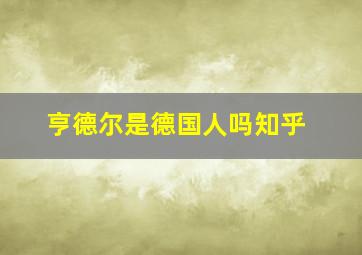 亨德尔是德国人吗知乎